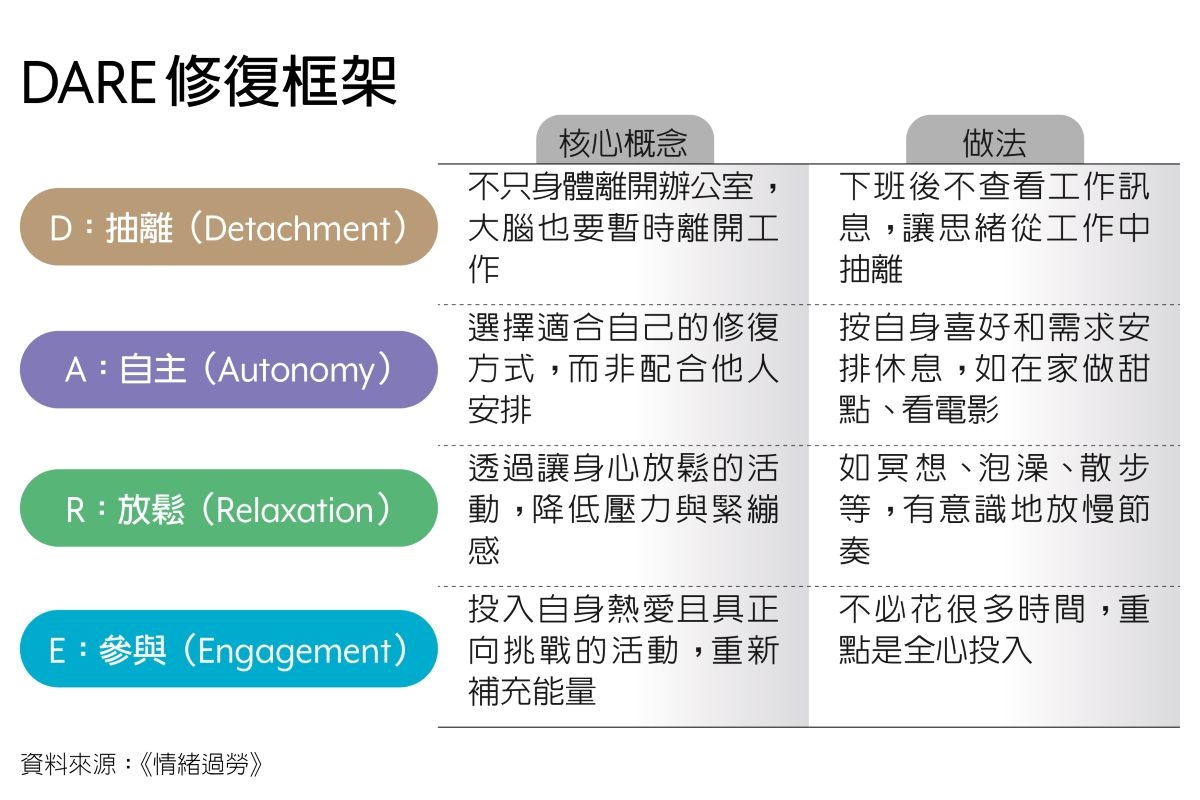 DARE 修復框架

| | 核心概念 | 做法 |
|---|---|---|
| D：抽離（Detachment） | 不只身體離開辦公室，大腦也要暫時離開工作 | 下班後不查看工作訊息，讓思緒從工作中抽離 |
| A：自主（Autonomy） | 選擇適合自己的修復方式，而非配合他人安排 | 按自身喜好和需求安排休息，如在家做甜點、看電影 |
| R：放鬆（Relaxation） | 透過讓身心放鬆的活動，降低壓力與緊繃感 | 如冥想、泡澡、散步等，有意識地放慢節奏 |
| E：參與（Engagement） | 投入自身熱愛且具正向挑戰的活動，重新補充能量 | 不必花很多時間，重點是全心投入 |

資料來源：《情緒過勞》